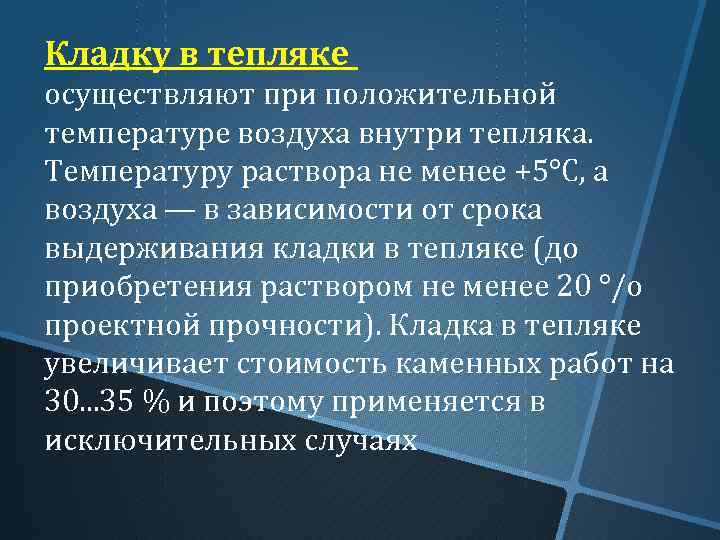 Кладку в тепляке
осуществляют при положительной температуре воздуха внутри тепляка. Температуру раствора не менее +5°С, а воздуха — в зависимости от срока выдерживания кладки в тепляке (до приобретения раствором не менее 20 °/о проектной прочности). Кладка в тепляке увеличивает стоимость каменных работ на 30...35 % и поэтому применяется в исключительных случаях